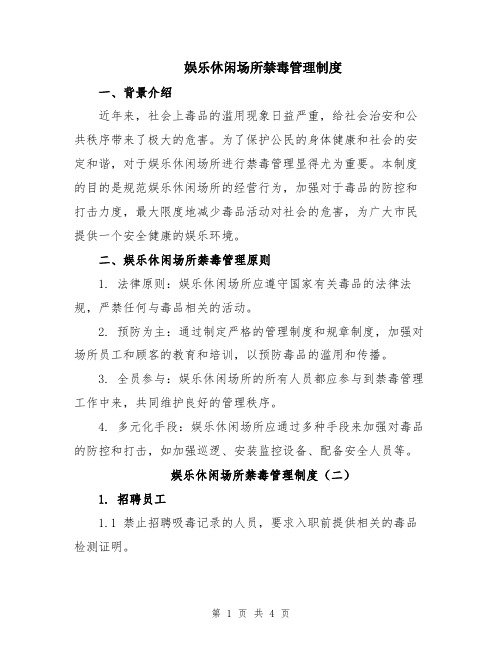 娱乐休闲场所禁毒管理制度

一、背景介绍

近年来，社会上毒品的滥用现象日益严重，给社会治安和公共秩序带来了极大的危害。为了保护公民的身体健康和社会的安定和谐，对于娱乐休闲场所进行禁毒管理显得尤为重要。本制度的目的是规范娱乐休闲场所的经营行为，加强对于毒品的防控和打击力度，最大限度地减少毒品活动对社会的危害，为广大市民提供一个安全健康的娱乐环境。

二、娱乐休闲场所禁毒管理原则

1. 法律原则：娱乐休闲场所应遵守国家有关毒品的法律法规，严禁任何与毒品相关的活动。

2. 预防为主：通过制定严格的管理制度和规章制度，加强对场所员工和顾客的教育和培训，以预防毒品的滥用和传播。

3. 全员参与：娱乐休闲场所的所有人员都应参与到禁毒管理工作中来，共同维护良好的管理秩序。

4. 多元化手段：娱乐休闲场所应通过多种手段来加强对毒品的防控和打击，如加强巡逻、安装监控设备、配备安全人员等。

娱乐休闲场所禁毒管理制度（二）

1. 招聘员工

1.1 禁止招聘吸毒记录的人员，要求入职前提供相关的毒品检测证明。

第 1 页 共 4 页